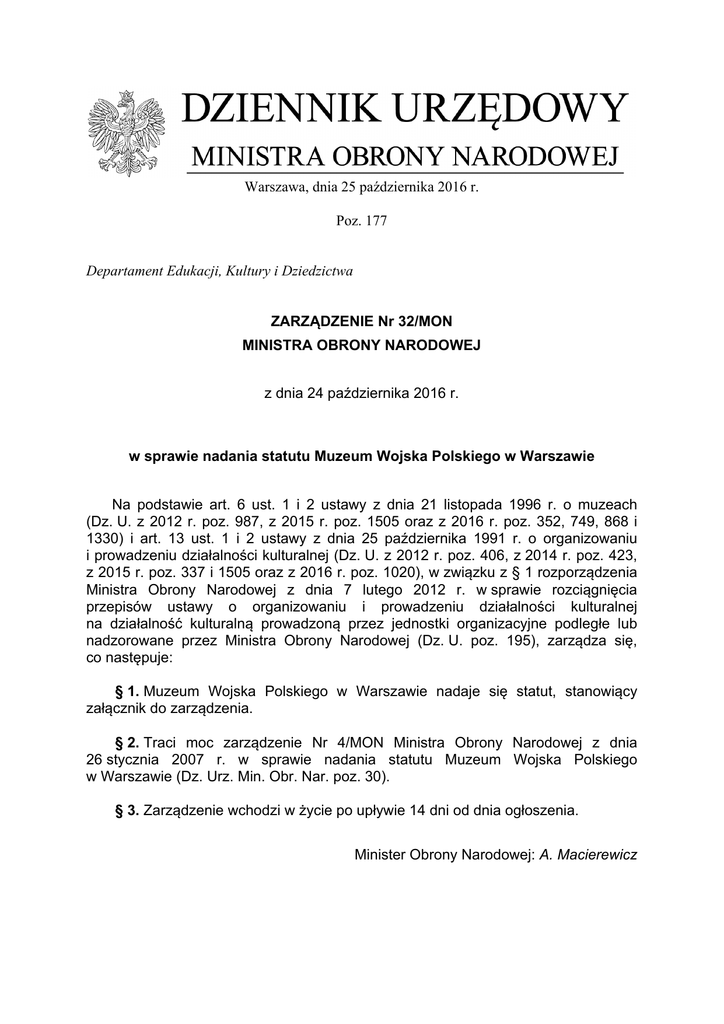 DZIENNIK URZĘDOWY
MINISTRA OBRONY NARODOWEJ

Warszawa, dnia 25 października 2016 r.

Poz. 177

Departament Edukacji, Kultury i Dziedzictwa

ZARZĄDZENIE Nr 32/MON
MINISTRA OBRONY NARODOWEJ

z dnia 24 października 2016 r.

w sprawie nadania statutu Muzeum Wojska Polskiego w Warszawie

Na podstawie art. 6 ust. 1 i 2 ustawy z dnia 21 listopada 1996 r. o muzeach (Dz. U. z 2012 r. poz. 987, z 2015 r. poz. 1505 oraz z 2016 r. poz. 352, 749, 868 i 1330) i art. 13 ust. 1 i 2 ustawy z dnia 25 października 1991 r. o organizowaniu i prowadzeniu działalności kulturalnej (Dz. U. z 2012 r. poz. 406, z 2014 r. poz. 423, z 2015 r. poz. 337 i 1505 oraz z 2016 r. poz. 1020), w związku z § 1 rozporządzenia Ministra Obrony Narodowej z dnia 7 lutego 2012 r. w sprawie rozciągnięcia przepisów ustawy o organizowaniu i prowadzeniu działalności kulturalnej na działalność kulturalną prowadzoną przez jednostki organizacyjne podległe lub nadzorowane przez Ministra Obrony Narodowej (Dz. U. poz. 195), zarządza się, co następuje:

§ 1. Muzeum Wojska Polskiego w Warszawie nadaje się statut, stanowiący załącznik do zarządzenia.

§ 2. Traci moc zarządzenie Nr 4/MON Ministra Obrony Narodowej z dnia 26 stycznia 2007 r. w sprawie nadania statutu Muzeum Wojska Polskiego w Warszawie (Dz. Urz. Min. Obr. Nar. poz. 30).

§ 3. Zarządzenie wchodzi w życie po upływie 14 dni od dnia ogłoszenia.

Minister Obrony Narodowej: A. Macierewicz